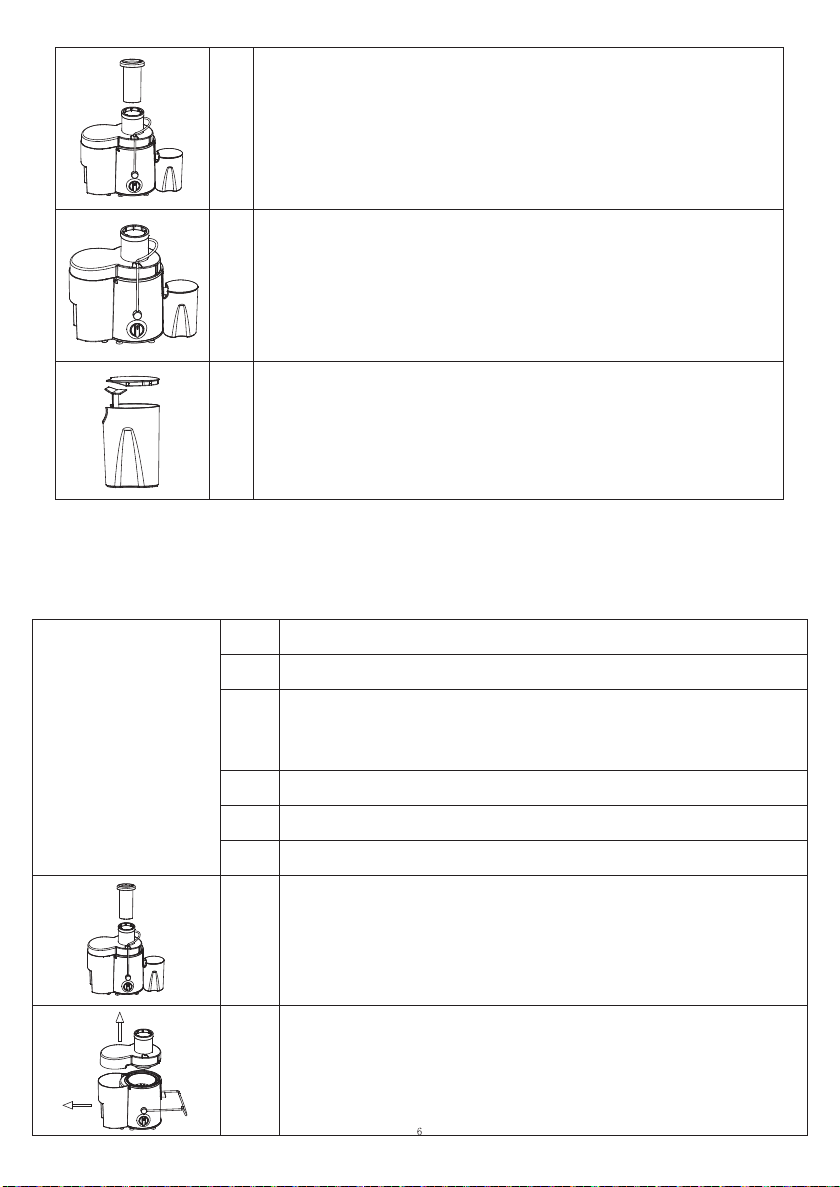 6